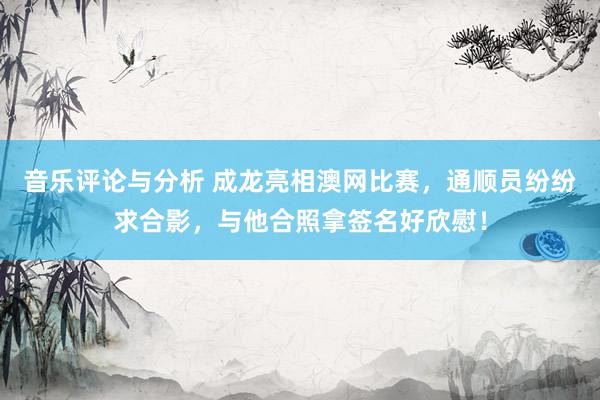 音乐评论与分析 成龙亮相澳网比赛，通顺员纷纷求合影，与他合照拿签名好欣慰！